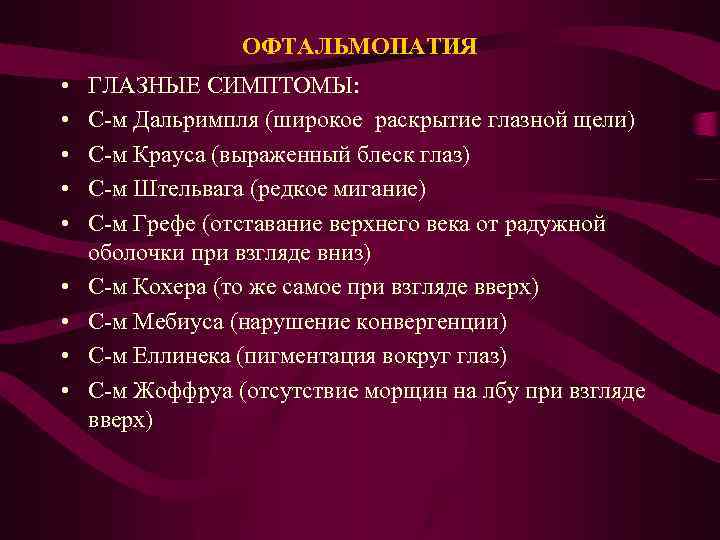 ОФТАЛЬМОПАТИЯ

• ГЛАЗНЫЕ СИМПТОМЫ:
• С-м Дальримпля (широкое раскрытие глазной щели)
• С-м Крауса (выраженный блеск глаз)
• С-м Штельвага (редкое мигание)
• С-м Грефе (отставание верхнего века от радужной оболочки при взгляде вниз)
• С-м Кохера (то же самое при взгляде вверх)
• С-м Мебиуса (нарушение конвергенции)
• С-м Еллинека (пигментация вокруг глаз)
• С-м Жоффруа (отсутствие морщин на лбу при взгляде вверх)